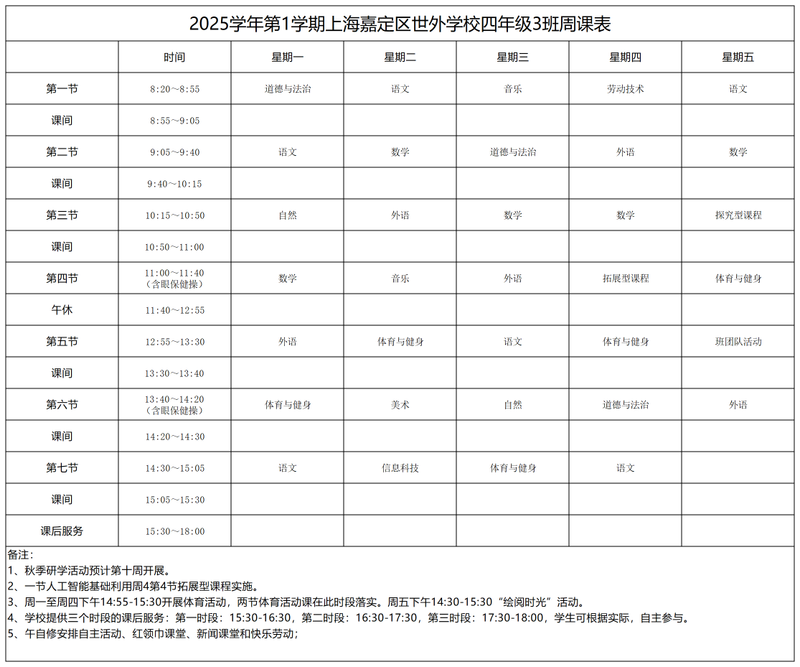 2025学年第1学期上海嘉定区世外学校四年级3班周课表

|  | 时间 | 星期一 | 星期二 | 星期三 | 星期四 | 星期五 |
|---|---|---|---|---|---|---|
| 第一节 | 8:20～8:55 | 道德与法治 | 语文 | 音乐 | 劳动技术 | 语文 |
| 课间 | 8:55～9:05 |  |  |  |  |  |
| 第二节 | 9:05～9:40 | 语文 | 数学 | 道德与法治 | 外语 | 数学 |
| 课间 | 9:40～10:15 |  |  |  |  |  |
| 第三节 | 10:15～10:50 | 自然 | 外语 | 数学 | 数学 | 探究型课程 |
| 课间 | 10:50～11:00 |  |  |  |  |  |
| 第四节 | 11:00～11:40（含眼保健操） | 数学 | 音乐 | 外语 | 拓展型课程 | 体育与健身 |
| 午休 | 11:40～12:55 |  |  |  |  |  |
| 第五节 | 12:55～13:30 | 外语 | 体育与健身 | 语文 | 体育与健身 | 班团队活动 |
| 课间 | 13:30～13:40 |  |  |  |  |  |
| 第六节 | 13:40～14:20（含眼保健操） | 体育与健身 | 美术 | 自然 | 道德与法治 | 外语 |
| 课间 | 14:20～14:30 |  |  |  |  |  |
| 第七节 | 14:30～15:05 | 语文 | 信息科技 | 体育与健身 | 语文 |  |
| 课间 | 15:05～15:30 |  |  |  |  |  |
| 课后服务 | 15:30～18:00 |  |  |  |  |  |

备注：
1、秋季研学活动预计第十周开展。
2、一节人工智能基础利用周4第4节拓展型课程实施。
3、周一至周四下午14:55-15:30开展体育活动，两节体育活动课在此时段落实。周五下午14:30-15:30“绘阅时光”活动。
4、学校提供三个时段的课后服务：第一时段：15:30-16:30，第二时段：16:30-17:30，第三时段：17:30-18:00，学生可根据实际，自主参与。
5、午自修安排自主活动、红领巾课堂、新闻课堂和快乐劳动；